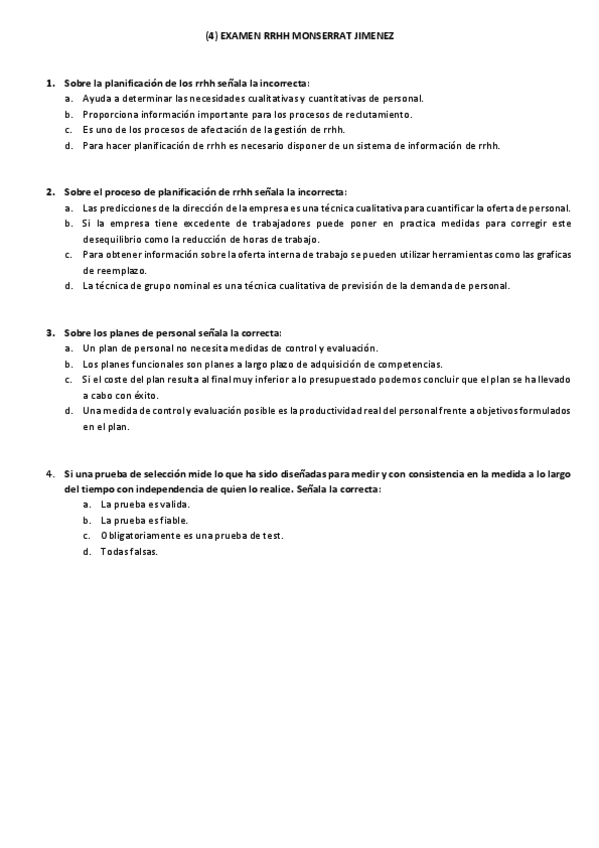 (4) EXAMEN RRHH MONSERRAT JIMENEZ

1. Sobre la planificación de los rrhh señala la incorrecta:
a. Ayuda a determinar las necesidades cualitativas y cuantitativas de personal.
b. Proporciona información importante para los procesos de reclutamiento.
c. Es uno de los procesos de afectación de la gestión de rrhh.
d. Para hacer planificación de rrhh es necesario disponer de un sistema de información de rrhh.

2. Sobre el proceso de planificación de rrhh señala la incorrecta:
a. Las predicciones de la dirección de la empresa es una técnica cualitativa para cuantificar la oferta de personal.
b. Si la empresa tiene excedente de trabajadores puede poner en practica medidas para corregir este desequilibrio como la reducción de horas de trabajo.
c. Para obtener información sobre la oferta interna de trabajo se pueden utilizar herramientas como las graficas de reemplazo.
d. La técnica de grupo nominal es una técnica cualitativa de previsión de la demanda de personal.

3. Sobre los planes de personal señala la correcta:
a. Un plan de personal no necesita medidas de control y evaluación.
b. Los planes funcionales son planes a largo plazo de adquisición de competencias.
c. Si el coste del plan resulta al final muy inferior a lo presupuestado podemos concluir que el plan se ha llevado a cabo con éxito.
d. Una medida de control y evaluación posible es la productividad real del personal frente a objetivos formulados en el plan.

4. Si una prueba de selección mide lo que ha sido diseñadas para medir y con consistencia en la medida a lo largo del tiempo con independencia de quien lo realice. Señala la correcta:
a. La prueba es valida.
b. La prueba es fiable.
c. Obligatoriamente es una prueba de test.
d. Todas falsas.